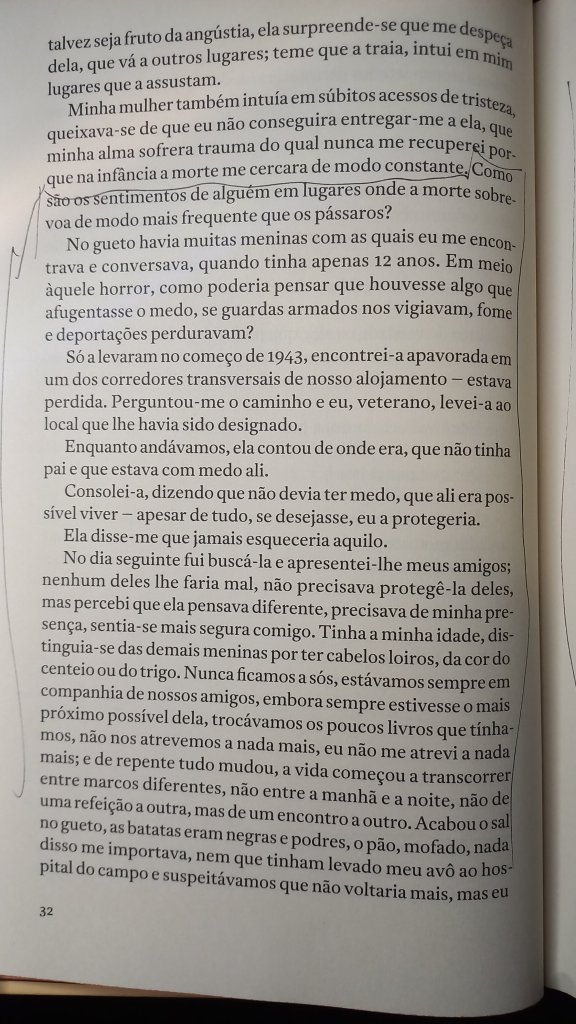 talvez seja fruto da angústia, ela surpreende-se que me despeça dela, que vá a outros lugares; teme que a traia, intui em mim lugares que a assustam.

Minha mulher também intuía em súbitos acessos de tristeza, queixava-se de que eu não conseguira entregar-me a ela, que minha alma sofrera trauma do qual nunca me recuperei porque na infância a morte me cercara de modo constante. Como são os sentimentos de alguém em lugares onde a morte sobrevoa de modo mais frequente que os pássaros?

No gueto havia muitas meninas com as quais eu me encontrava e conversava, quando tinha apenas 12 anos. Em meio àquele horror, como poderia pensar que houvesse algo que afugentasse o medo, se guardas armados nos vigiavam, fome e deportações perduravam?

Só a levaram no começo de 1943, encontrei-a apavorada em um dos corredores transversais de nosso alojamento — estava perdida. Perguntou-me o caminho e eu, veterano, levei-a ao local que lhe havia sido designado.

Enquanto andávamos, ela contou de onde era, que não tinha pai e que estava com medo ali.

Consolei-a, dizendo que não devia ter medo, que ali era possível viver — apesar de tudo, se desejasse, eu a protegeria.

Ela disse-me que jamais esqueceria aquilo.

No dia seguinte fui buscá-la e apresentei-lhe meus amigos; nenhum deles lhe faria mal, não precisava protegê-la deles, mas percebi que ela pensava diferente, precisava de minha presença, sentia-se mais segura comigo. Tinha a minha idade, distinguia-se das demais meninas por ter cabelos loiros, da cor do centeio ou do trigo. Nunca ficamos a sós, estávamos sempre em companhia de nossos amigos, embora sempre estivesse o mais próximo possível dela, trocávamos os poucos livros que tínhamos, não nos atrevemos a nada mais, eu não me atrevi a nada mais; e de repente tudo mudou, a vida começou a transcorrer entre marcos diferentes, não entre a manhã e a noite, não de uma refeição a outra, mas de um encontro a outro. Acabou o sal no gueto, as batatas eram negras e podres, o pão, mofado, nada disso me importava, nem que tinham levado meu avô ao hospital do campo e suspeitávamos que não voltaria mais, mas eu

32